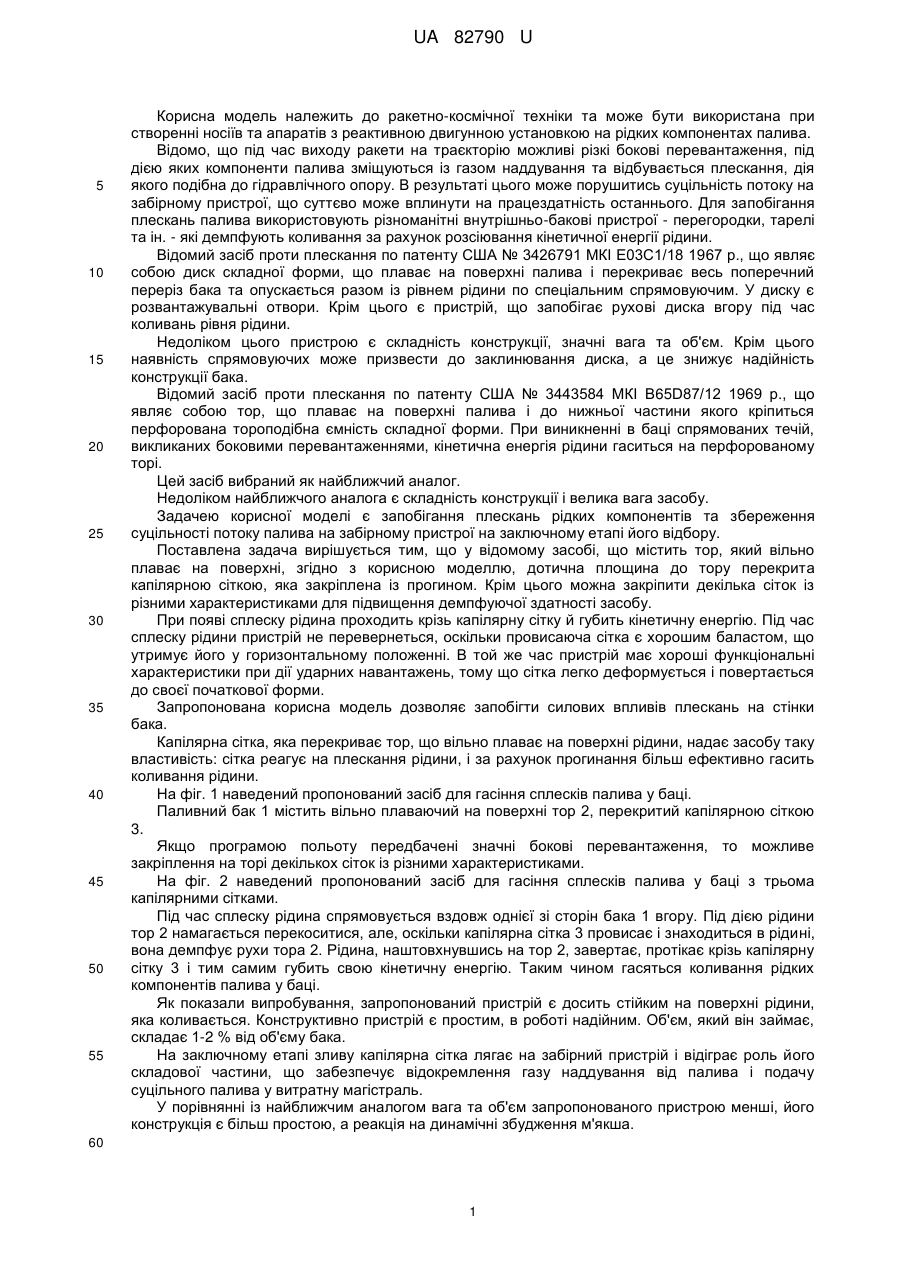 UA 82790 U

Корисна модель належить до ракетно-космічної техніки та може бути використана при створенні носіїв та апаратів з реактивною двигунною установкою на рідких компонентах палива.

Відомо, що під час виходу ракети на траєкторію можливі різкі бокові перевантаження, під дією яких компоненти палива зміщуються із газом наддування та відбувається плескання, дія якого подібна до гідравлічного опору. В результаті цього може порушитись суцільність потоку на забірному пристрої, що суттєво може вплинути на працездатність останнього. Для запобігання плескань палива використовують різноманітні внутрішньо-бакові пристрої - перегородки, тарелі та ін. - які демпфують коливання за рахунок розсіювання кінетичної енергії рідини.

Відомий засіб проти плескання по патенту США № 3426791 МКІ Е03С1/18 1967 р., що являє собою диск складної форми, що плаває на поверхні палива і перекриває весь поперечний переріз бака та опускається разом із рівнем рідини по спеціальним спрямовуючим. У диску є розвантажувальні отвори. Крім цього є пристрій, що запобігає рухові диска вгору під час коливань рівня рідини.

Недоліком цього пристрою є складність конструкції, значні вага та об'єм. Крім цього наявність спрямовуючих може призвести до заклинювання диска, а це знижує надійність конструкції бака.

Відомий засіб проти плескання по патенту США № 3443584 МКІ B65D87/12 1969 р., що являє собою тор, що плаває на поверхні палива і до нижньої частини якого кріпиться перфорована тороподібна ємність складної форми. При виникненні в баці спрямованих течій, викликаних боковими перевантаженнями, кінетична енергія рідини гаситься на перфорованому торі.

Цей засіб вибраний як найближчий аналог.

Недоліком найближчого аналога є складність конструкції і велика вага засобу.

Задачею корисної моделі є запобігання плескань рідких компонентів та збереження суцільності потоку палива на забірному пристрої на заключному етапі його відбору.

Поставлена задача вирішується тим, що у відомому засобі, що містить тор, який вільно плаває на поверхні, згідно з корисною моделлю, дотична площина до тору перекрита капілярною сіткою, яка закріплена із прогином. Крім цього можна закріпити декілька сіток із різними характеристиками для підвищення демпфуючої здатності засобу.

При появі сплеску рідина проходить крізь капілярну сітку й губить кінетичну енергію. Під час сплеску рідини пристрій не перевернеться, оскільки провисаюча сітка є хорошим баластом, що утримує його у горизонтальному положенні. В той же час пристрій має хороші функціональні характеристики при дії ударних навантажень, тому що сітка легко деформується і повертається до своєї початкової форми.

Запропонована корисна модель дозволяє запобігти силових впливів плескань на стінки бака.

Капілярна сітка, яка перекриває тор, що вільно плаває на поверхні рідини, надає засобу таку властивість: сітка реагує на плескання рідини, і за рахунок прогинання більш ефективно гасить коливання рідини.

На фіг. 1 наведений пропонований засіб для гасіння сплесків палива у баці.

Паливний бак 1 містить вільно плаваючий на поверхні тор 2, перекритий капілярною сіткою 3.

Якщо програмою польоту передбачені значні бокові перевантаження, то можливе закріплення на торі декількох сіток із різними характеристиками.

На фіг. 2 наведений пропонований засіб для гасіння сплесків палива у баці з трьома капілярними сітками.

Під час сплеску рідина спрямовується вздовж однієї зі сторін бака 1 вгору. Під дією рідини тор 2 намагається перекоситися, але, оскільки капілярна сітка 3 провисає і знаходиться в рідині, вона демпфує рухи тора 2. Рідина, наштовхнувшись на тор 2, завертає, протікає крізь капілярну сітку 3 і тим самим губить свою кінетичну енергію. Таким чином гасяться коливання рідких компонентів палива у баці.

Як показали випробування, запропонований пристрій є досить стійким на поверхні рідини, яка коливається. Конструктивно пристрій є простим, в роботі надійним. Об'єм, який він займає, складає 1-2 % від об'єму бака.

На заключному етапі зливу капілярна сітка лягає на забірний пристрій і відіграє роль його складової частини, що забезпечує відокремлення газу наддування від палива і подачу суцільного палива у витратну магістраль.

У порівнянні із найближчим аналогом вага та об'єм запропонованого пристрою менші, його конструкція є більш простою, а реакція на динамічні збудження м'якша.

5
10
15
20
25
30
35
40
45
50
55
60

1